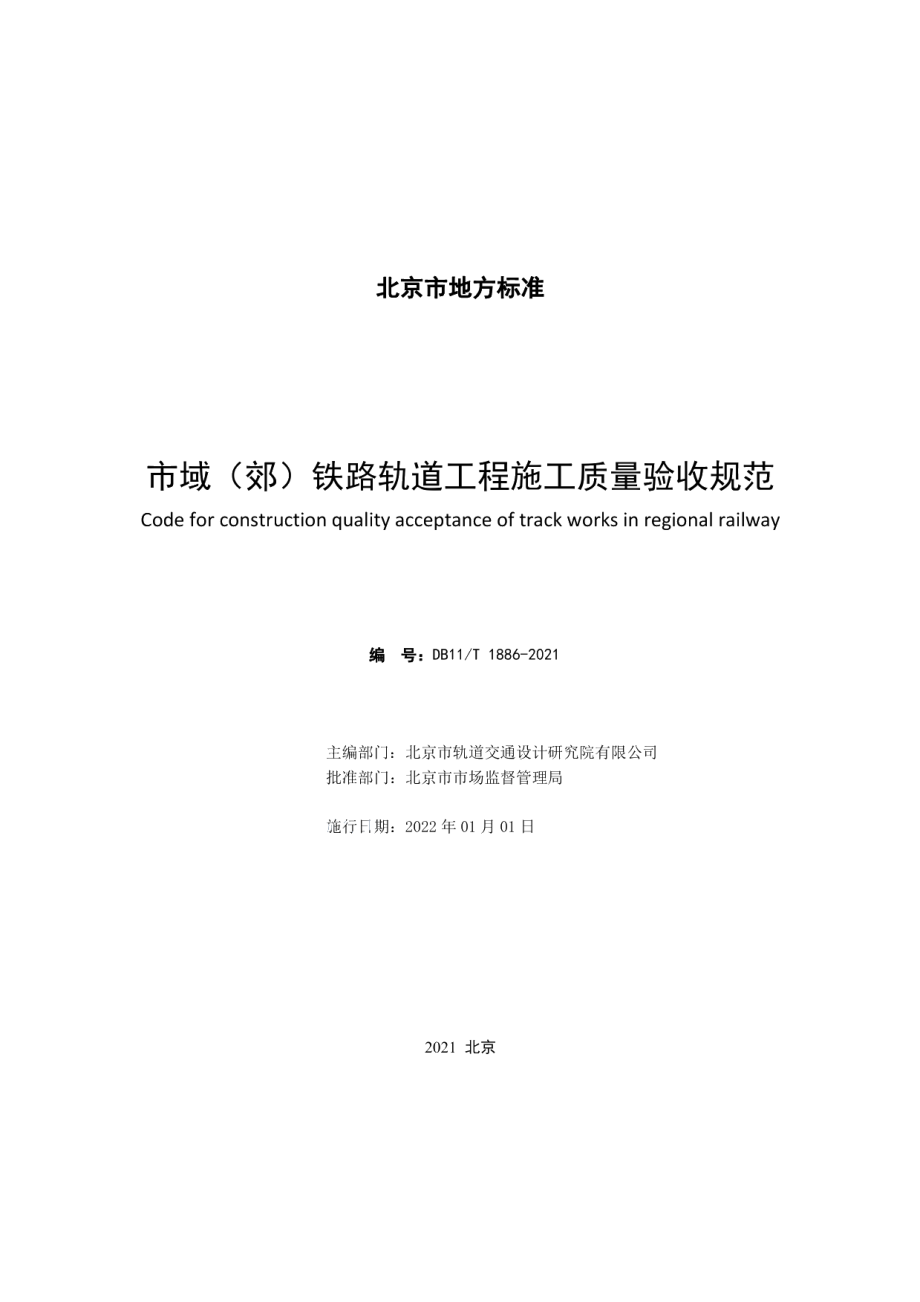 北京市地方标准

市域（郊）铁路轨道工程施工质量验收规范

Code for construction quality acceptance of track works in regional railway

编　号：DB11/T 1886-2021

主编部门：北京市轨道交通设计研究院有限公司
批准部门：北京市市场监督管理局

施行日期：2022 年 01 月 01 日

2021 北京